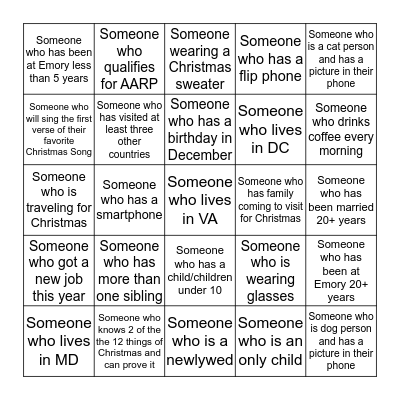 | | | | | |
|---|---|---|---|---|
| Someone who has been at Emory less than 5 years | Someone who qualifies for AARP | Someone wearing a Christmas sweater | Someone who has a flip phone | Someone who is a cat person and has a picture in their phone |
| Someone who will sing the first verse of their favorite Christmas Song | Someone who has visited at least three other countries | Someone who has a birthday in December | Someone who lives in DC | Someone who drinks coffee every morning |
| Someone who is traveling for Christmas | Someone who has a smartphone | Someone who lives in VA | Someone who has family coming to visit for Christmas | Someone who has been married 20+ years |
| Someone who got a new job this year | Someone who has more than one sibling | Someone who has a child/children under 10 | Someone who is wearing glasses | Someone who has been at Emory 20+ years |
| Someone who lives in MD | Someone who knows 2 of the the 12 things of Christmas and can prove it | Someone who is a newlywed | Someone who is an only child | Someone who is dog person and has a picture in their phone |